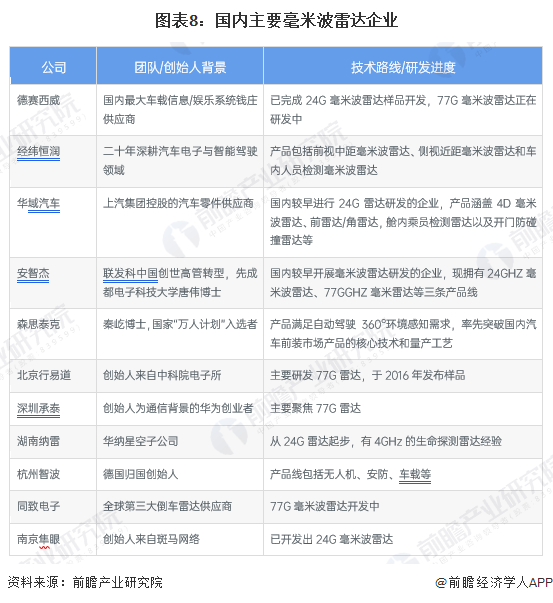 图表8：国内主要毫米波雷达企业

| 公司 | 团队/创始人背景 | 技术路线/研发进度 |
|---|---|---|
| 德赛西威 | 国内最大车载信息/娱乐系统钱庄供应商 | 已完成 24G 毫米波雷达样品开发，77G 毫米波雷达正在研发中 |
| 经纬恒润 | 二十年深耕汽车电子与智能驾驶领域 | 产品包括前视中距毫米波雷达、侧视近距毫米波雷达和车内人员检测毫米波雷达 |
| 华域汽车 | 上汽集团控股的汽车零件供应商 | 国内较早进行 24G 雷达研发的企业，产品涵盖 4D 毫米波雷达、前雷达/角雷达，舱内乘员检测雷达以及开门防碰撞雷达等 |
| 安智杰 | 联发科中国创世高管转型，先成都电子科技大学唐伟博士 | 国内较早开展毫米波雷达研发的企业，现拥有 24GHZ 毫米波雷达、77GGHZ 毫米雷达等三条产品线 |
| 森思泰克 | 秦屹博士，国家"万人计划"入选者 | 产品满足自动驾驶 360°环境感知需求，率先突破国内汽车前装市场产品的核心技术和量产工艺 |
| 北京行易道 | 创始人来自中科院电子所 | 主要研发 77G 雷达，于 2016 年发布样品 |
| 深圳承泰 | 创始人为通信背景的华为创业者 | 主要聚焦 77G 雷达 |
| 湖南纳雷 | 华纳星空子公司 | 从 24G 雷达起步，有 4GHz 的生命探测雷达经验 |
| 杭州智波 | 德国归国创始人 | 产品线包括无人机、安防、车载等 |
| 同致电子 | 全球第三大倒车雷达供应商 | 77G 毫米波雷达开发中 |
| 南京隼眼 | 创始人来自斑马网络 | 已开发出 24G 毫米波雷达 |

资料来源：前瞻产业研究院　　　　@前瞻经济学人APP